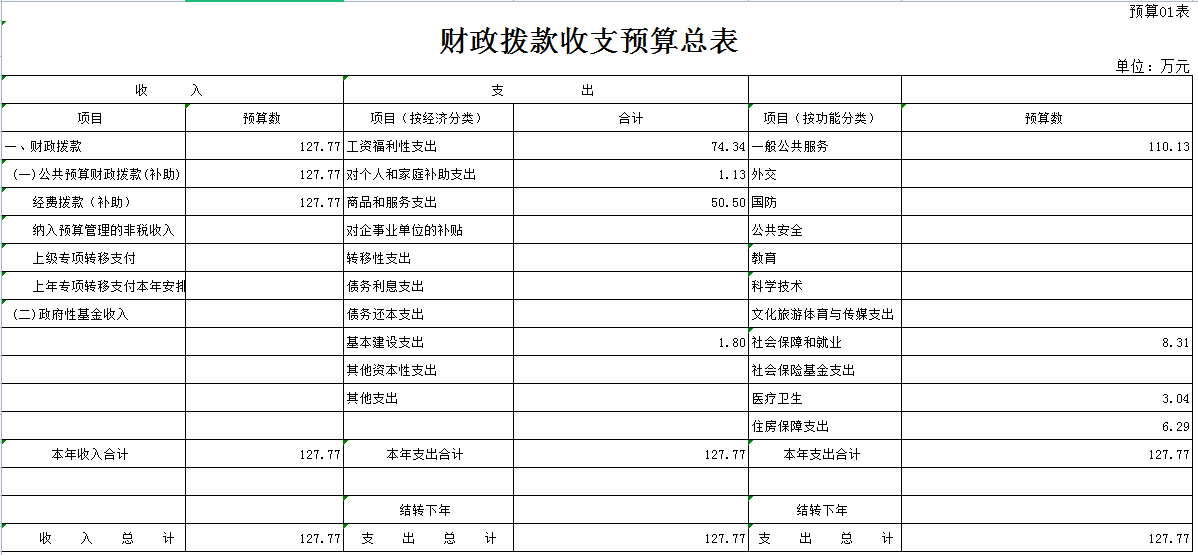 预算01表

财政拨款收支预算总表

单位：万元

| 收　入 | | 支　出 | | | |
|---|---|---|---|---|---|
| 项目 | 预算数 | 项目（按经济分类） | 合计 | 项目（按功能分类） | 预算数 |
| 一、财政拨款 | 127.77 | 工资福利性支出 | 74.34 | 一般公共服务 | 110.13 |
| (一)公共预算财政拨款(补助) | 127.77 | 对个人和家庭补助支出 | 1.13 | 外交 | |
| 经费拨款（补助） | 127.77 | 商品和服务支出 | 50.50 | 国防 | |
| 纳入预算管理的非税收入 | | 对企事业单位的补贴 | | 公共安全 | |
| 上级专项转移支付 | | 转移性支出 | | 教育 | |
| 上年专项转移支付本年安排 | | 债务利息支出 | | 科学技术 | |
| (二)政府性基金收入 | | 债务还本支出 | | 文化旅游体育与传媒支出 | |
| | | 基本建设支出 | 1.80 | 社会保障和就业 | 8.31 |
| | | 其他资本性支出 | | 社会保险基金支出 | |
| | | 其他支出 | | 医疗卫生 | 3.04 |
| | | | | 住房保障支出 | 6.29 |
| 本年收入合计 | 127.77 | 本年支出合计 | 127.77 | 本年支出合计 | 127.77 |
| | | | | | |
| | | 结转下年 | | 结转下年 | |
| 收　入　总　计 | 127.77 | 支　出　总　计 | 127.77 | 支　出　总　计 | 127.77 |